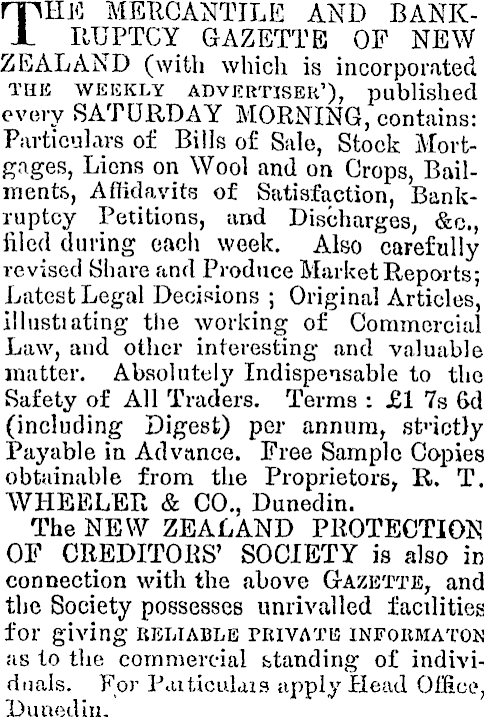 THE MERCANTILE AND BANKRUPTCY GAZETTE OF NEW ZEALAND (with which is incorporated THE WEEKLY ADVERTISER'), published every SATURDAY MORNING, contains: Particulars of Bills of Sale, Stock Mortgages, Liens on Wool and on Crops, Bailments, Affidavits of Satisfaction, Bankruptcy Petitions, and Discharges, &c., filed during each week. Also carefully revised Share and Produce Market Reports; Latest Legal Decisions ; Original Articles, illustrating the working of Commercial Law, and other interesting and valuable matter. Absolutely Indispensable to the Safety of All Traders. Terms : £1 7s 6d (including Digest) per annum, strictly Payable in Advance. Free Sample Copies obtainable from the Proprietors, R. T. WHEELER & CO., Dunedin.

The NEW ZEALAND PROTECTION OF CREDITORS' SOCIETY is also in connection with the above GAZETTE, and the Society possesses unrivalled facilities for giving RELIABLE PRIVATE INFORMATON as to the commercial standing of individuals. For Particulars apply Head Office, Dunedin.